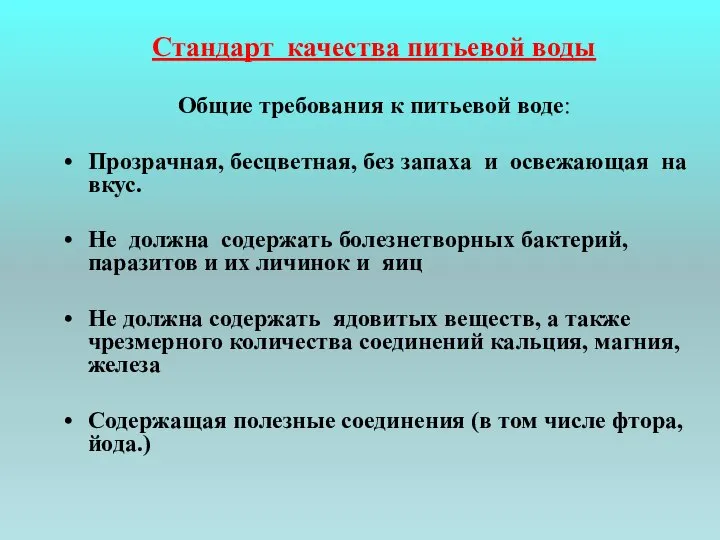 Стандарт качества питьевой воды

Общие требования к питьевой воде:

• Прозрачная, бесцветная, без запаха и освежающая на вкус.

• Не должна содержать болезнетворных бактерий, паразитов и их личинок и яиц

• Не должна содержать ядовитых веществ, а также чрезмерного количества соединений кальция, магния, железа

• Содержащая полезные соединения (в том числе фтора, йода.)